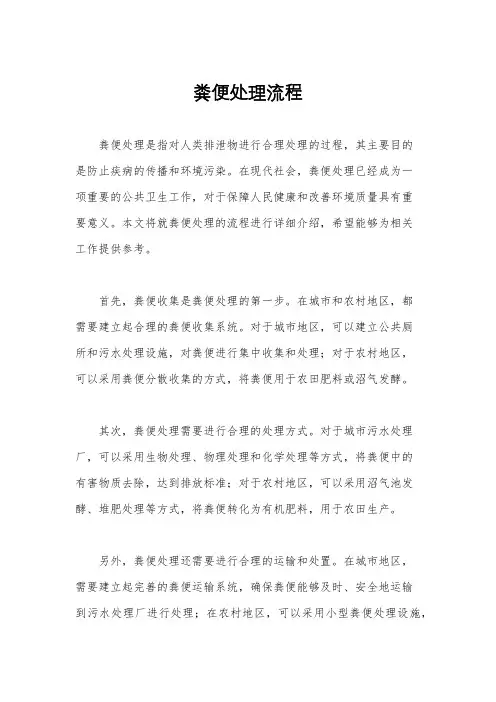 粪便处理流程

粪便处理是指对人类排泄物进行合理处理的过程，其主要目的是防止疾病的传播和环境污染。在现代社会，粪便处理已经成为一项重要的公共卫生工作，对于保障人民健康和改善环境质量具有重要意义。本文将就粪便处理的流程进行详细介绍，希望能够为相关工作提供参考。

首先，粪便收集是粪便处理的第一步。在城市和农村地区，都需要建立起合理的粪便收集系统。对于城市地区，可以建立公共厕所和污水处理设施，对粪便进行集中收集和处理；对于农村地区，可以采用粪便分散收集的方式，将粪便用于农田肥料或沼气发酵。

其次，粪便处理需要进行合理的处理方式。对于城市污水处理厂，可以采用生物处理、物理处理和化学处理等方式，将粪便中的有害物质去除，达到排放标准；对于农村地区，可以采用沼气池发酵、堆肥处理等方式，将粪便转化为有机肥料，用于农田生产。

另外，粪便处理还需要进行合理的运输和处置。在城市地区，需要建立起完善的粪便运输系统，确保粪便能够及时、安全地运输到污水处理厂进行处理；在农村地区，可以采用小型粪便处理设施，